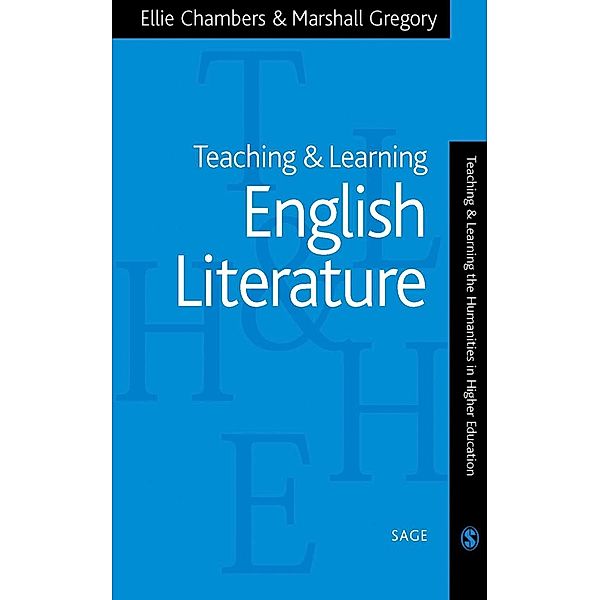 Ellie Chambers & Marshall Gregory

Teaching & Learning
English
Literature

Teaching & Learning the Humanities in Higher Education

SAGE